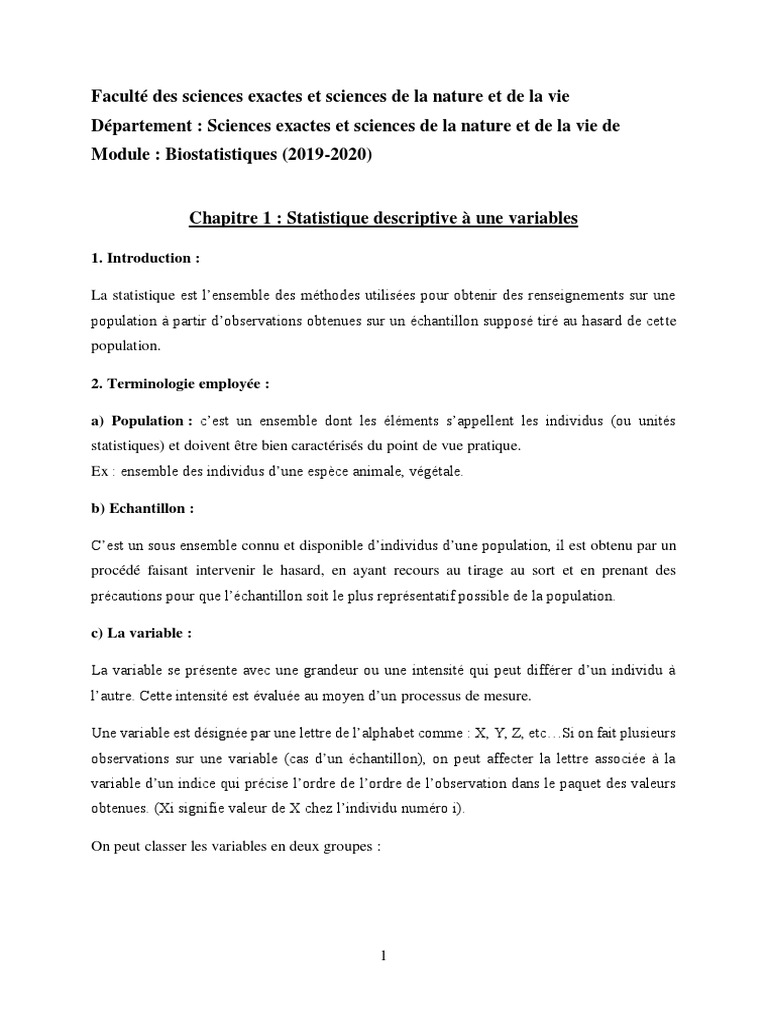 Faculté des sciences exactes et sciences de la nature et de la vie
Département : Sciences exactes et sciences de la nature et de la vie de
Module : Biostatistiques (2019-2020)

Chapitre 1 : Statistique descriptive à une variables

1. Introduction :

La statistique est l'ensemble des méthodes utilisées pour obtenir des renseignements sur une population à partir d'observations obtenues sur un échantillon supposé tiré au hasard de cette population.

2. Terminologie employée :

a) Population : c'est un ensemble dont les éléments s'appellent les individus (ou unités statistiques) et doivent être bien caractérisés du point de vue pratique.
Ex : ensemble des individus d'une espèce animale, végétale.

b) Echantillon :

C'est un sous ensemble connu et disponible d'individus d'une population, il est obtenu par un procédé faisant intervenir le hasard, en ayant recours au tirage au sort et en prenant des précautions pour que l'échantillon soit le plus représentatif possible de la population.

c) La variable :

La variable se présente avec une grandeur ou une intensité qui peut différer d'un individu à l'autre. Cette intensité est évaluée au moyen d'un processus de mesure.

Une variable est désignée par une lettre de l'alphabet comme : X, Y, Z, etc…Si on fait plusieurs observations sur une variable (cas d'un échantillon), on peut affecter la lettre associée à la variable d'un indice qui précise l'ordre de l'ordre de l'observation dans le paquet des valeurs obtenues. (Xi signifie valeur de X chez l'individu numéro i).

On peut classer les variables en deux groupes :

1